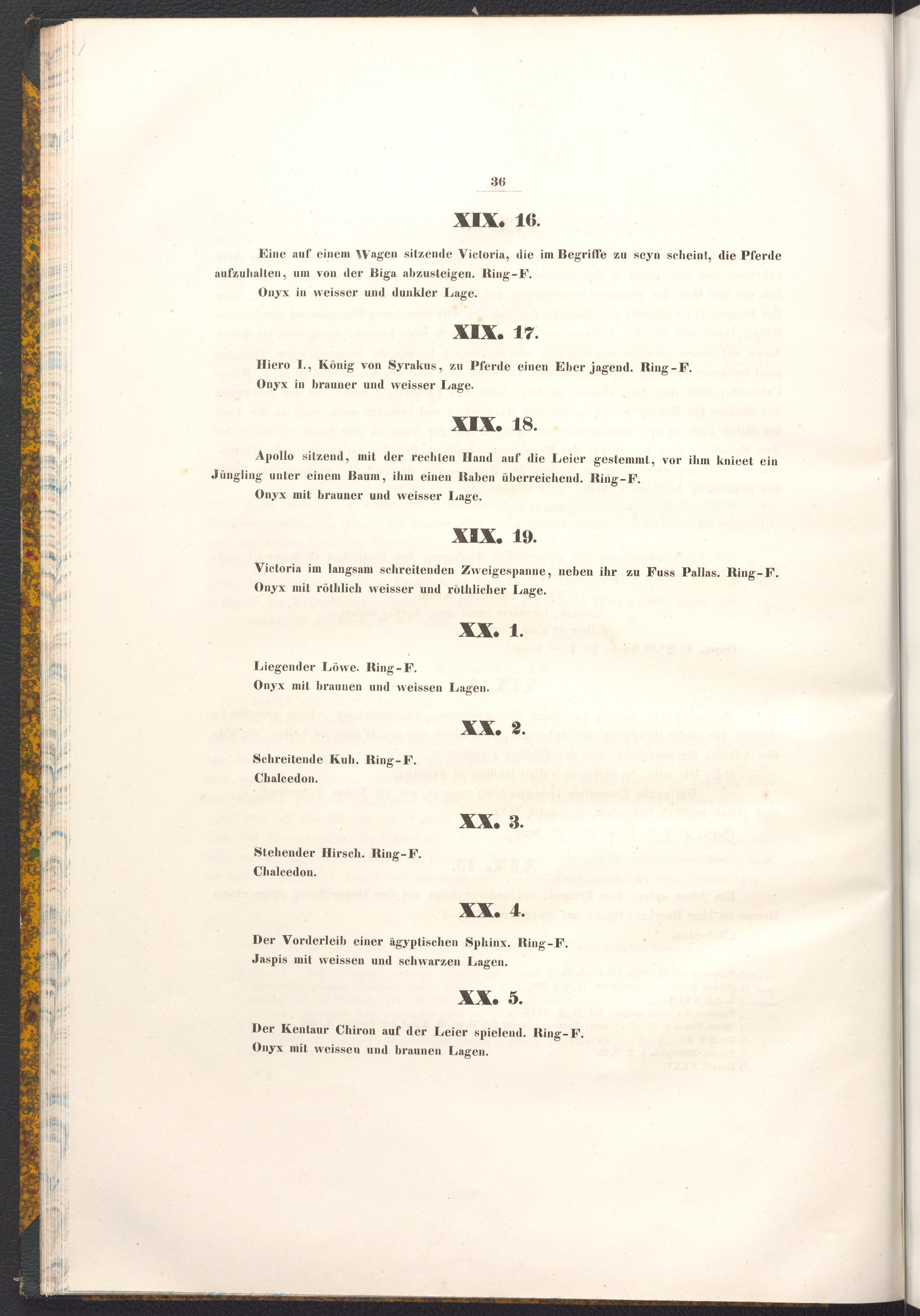 36

XIX. 16.

Eine auf einem Wagen sitzende Victoria, die im Begriffe zu seyn scheint, die Pferde aufzuhalten, um von der Biga abzusteigen. Ring-F.

Onyx in weisser und dunkler Lage.

XIX. 17.

Hiero I., König von Syrakus, zu Pferde einen Eber jagend. Ring-F.

Onyx in brauner und weisser Lage.

XIX. 18.

Apollo sitzend, mit der rechten Hand auf die Leier gestemmt, vor ihm knieet ein Jüngling unter einem Baum, ihm einen Raben überreichend. Ring-F.

Onyx mit brauner und weisser Lage.

XIX. 19.

Victoria im langsam schreitenden Zweigespanne, neben ihr zu Fuss Pallas. Ring-F.

Onyx mit röthlich weisser und röthlicher Lage.

XX. 1.

Liegender Löwe. Ring-F.

Onyx mit braunen und weissen Lagen.

XX. 2.

Schreitende Kuh. Ring-F.

Chalcedon.

XX. 3.

Stehender Hirsch. Ring-F.

Chalcedon.

XX. 4.

Der Vorderleib einer ägyptischen Sphinx. Ring-F.

Jaspis mit weissen und schwarzen Lagen.

XX. 5.

Der Kentaur Chiron auf der Leier spielend. Ring-F.

Onyx mit weissen und braunen Lagen.